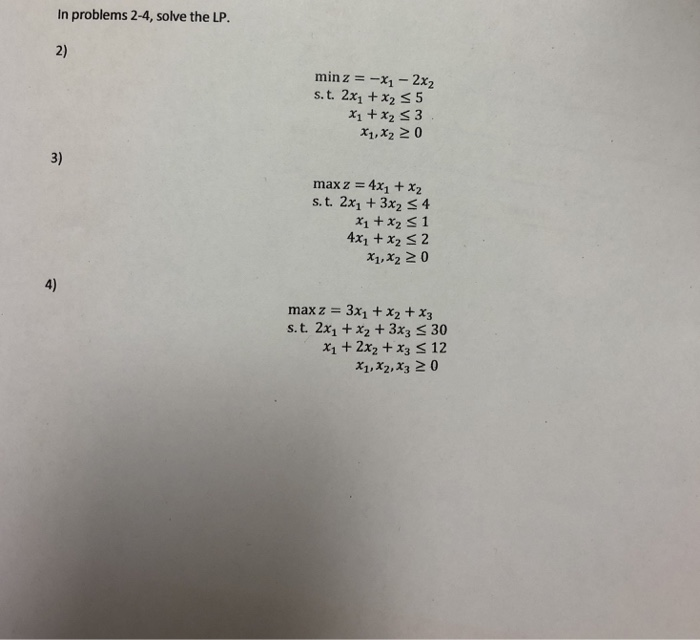 In problems 2-4, solve the LP.

2)

$\min z = -x_1 - 2x_2$
s.t. $2x_1 + x_2 \leq 5$
$x_1 + x_2 \leq 3$
$x_1, x_2 \geq 0$

3)

$\max z = 4x_1 + x_2$
s.t. $2x_1 + 3x_2 \leq 4$
$x_1 + x_2 \leq 1$
$4x_1 + x_2 \leq 2$
$x_1, x_2 \geq 0$

4)

$\max z = 3x_1 + x_2 + x_3$
s.t. $2x_1 + x_2 + 3x_3 \leq 30$
$x_1 + 2x_2 + x_3 \leq 12$
$x_1, x_2, x_3 \geq 0$